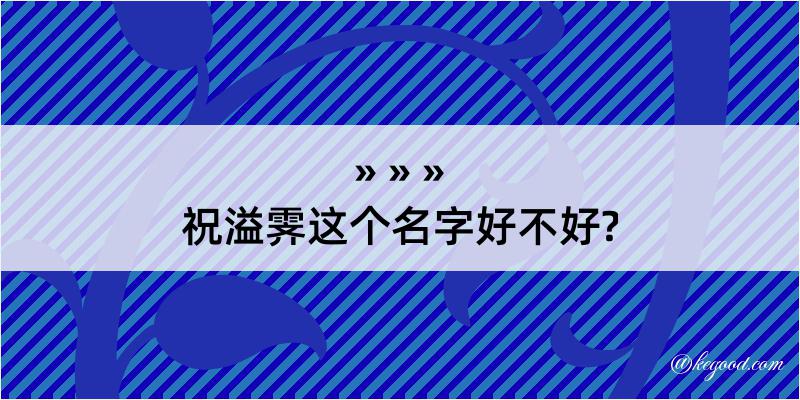 » » »
祝溢霁这个名字好不好?

@kegood.com